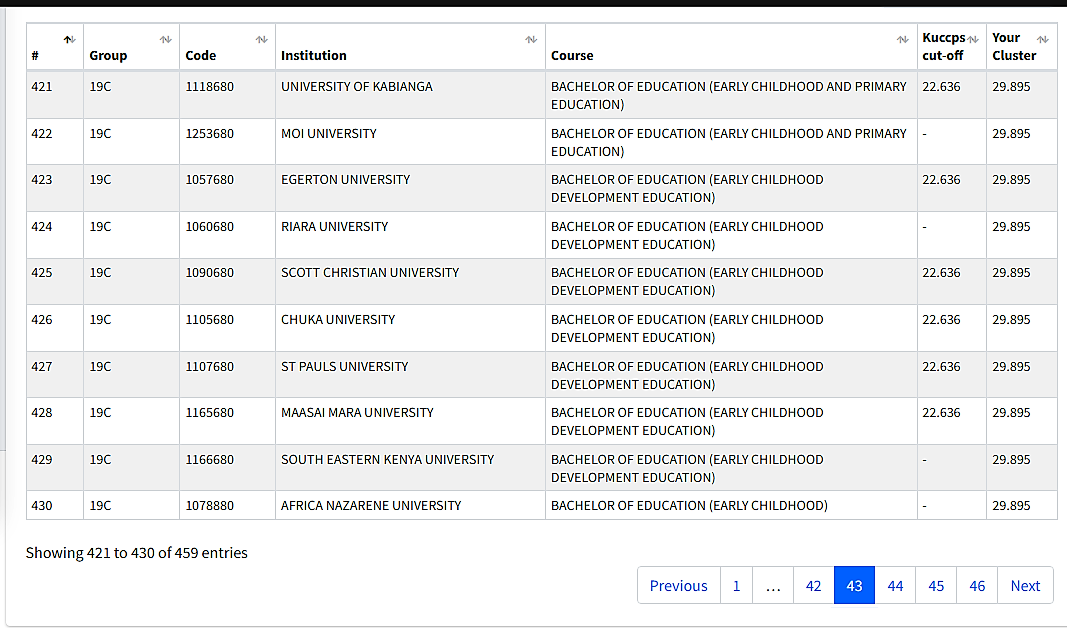 | # | Group | Code | Institution | Course | Kuccps cut-off | Your Cluster |
|---|---|---|---|---|---|---|
| 421 | 19C | 1118680 | UNIVERSITY OF KABIANGA | BACHELOR OF EDUCATION (EARLY CHILDHOOD AND PRIMARY EDUCATION) | 22.636 | 29.895 |
| 422 | 19C | 1253680 | MOI UNIVERSITY | BACHELOR OF EDUCATION (EARLY CHILDHOOD AND PRIMARY EDUCATION) | - | 29.895 |
| 423 | 19C | 1057680 | EGERTON UNIVERSITY | BACHELOR OF EDUCATION (EARLY CHILDHOOD DEVELOPMENT EDUCATION) | 22.636 | 29.895 |
| 424 | 19C | 1060680 | RIARA UNIVERSITY | BACHELOR OF EDUCATION (EARLY CHILDHOOD DEVELOPMENT EDUCATION) | - | 29.895 |
| 425 | 19C | 1090680 | SCOTT CHRISTIAN UNIVERSITY | BACHELOR OF EDUCATION (EARLY CHILDHOOD DEVELOPMENT EDUCATION) | 22.636 | 29.895 |
| 426 | 19C | 1105680 | CHUKA UNIVERSITY | BACHELOR OF EDUCATION (EARLY CHILDHOOD DEVELOPMENT EDUCATION) | 22.636 | 29.895 |
| 427 | 19C | 1107680 | ST PAULS UNIVERSITY | BACHELOR OF EDUCATION (EARLY CHILDHOOD DEVELOPMENT EDUCATION) | 22.636 | 29.895 |
| 428 | 19C | 1165680 | MAASAI MARA UNIVERSITY | BACHELOR OF EDUCATION (EARLY CHILDHOOD DEVELOPMENT EDUCATION) | 22.636 | 29.895 |
| 429 | 19C | 1166680 | SOUTH EASTERN KENYA UNIVERSITY | BACHELOR OF EDUCATION (EARLY CHILDHOOD DEVELOPMENT EDUCATION) | - | 29.895 |
| 430 | 19C | 1078880 | AFRICA NAZARENE UNIVERSITY | BACHELOR OF EDUCATION (EARLY CHILDHOOD) | - | 29.895 |

Showing 421 to 430 of 459 entries

Previous 1 … 42 43 44 45 46 Next